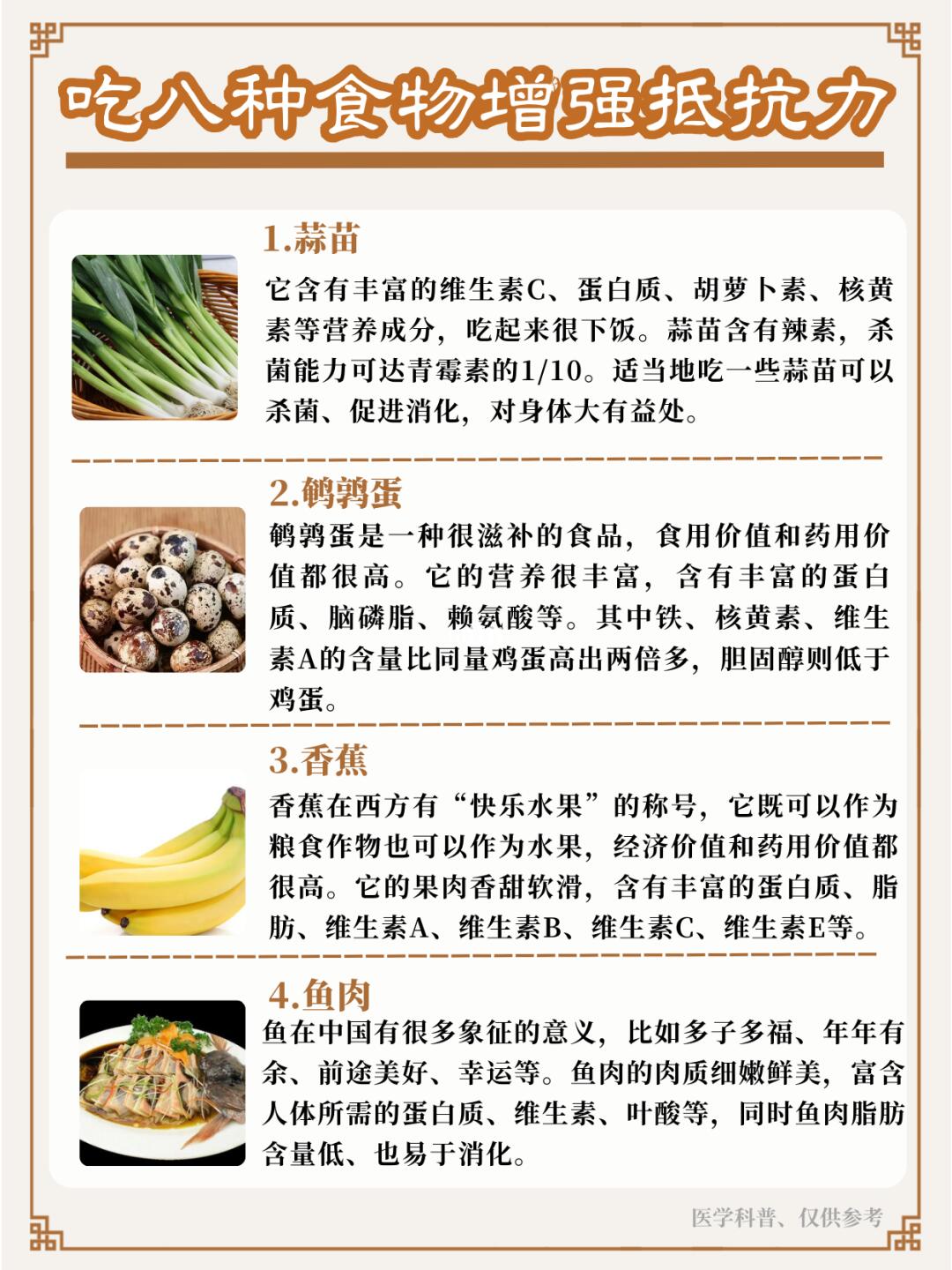 吃八种食物增强抵抗力

1.蒜苗

它含有丰富的维生素C、蛋白质、胡萝卜素、核黄素等营养成分，吃起来很下饭。蒜苗含有辣素，杀菌能力可达青霉素的1/10。适当地吃一些蒜苗可以杀菌、促进消化，对身体大有益处。

2.鹌鹑蛋

鹌鹑蛋是一种很滋补的食品，食用价值和药用价值都很高。它的营养很丰富，含有丰富的蛋白质、脑磷脂、赖氨酸等。其中铁、核黄素、维生素A的含量比同量鸡蛋高出两倍多，胆固醇则低于鸡蛋。

3.香蕉

香蕉在西方有“快乐水果”的称号，它既可以作为粮食作物也可以作为水果，经济价值和药用价值都很高。它的果肉香甜软滑，含有丰富的蛋白质、脂肪、维生素A、维生素B、维生素C、维生素E等。

4.鱼肉

鱼在中国有很多象征的意义，比如多子多福、年年有余、前途美好、幸运等。鱼肉的肉质细嫩鲜美，富含人体所需的蛋白质、维生素、叶酸等，同时鱼肉脂肪含量低、也易于消化。

医学科普、仅供参考